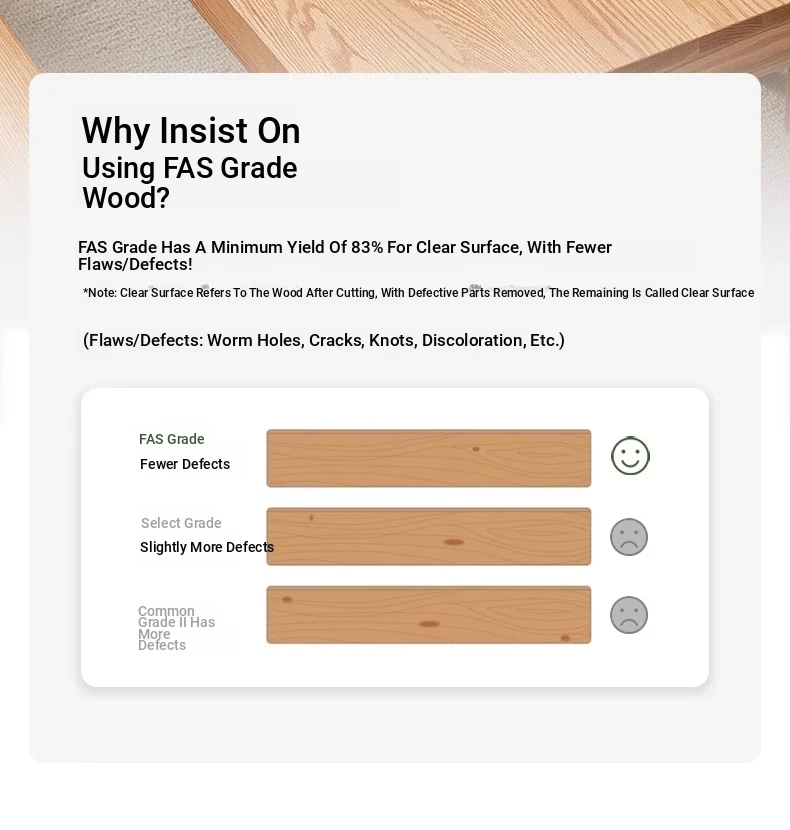 Why Insist On
Using FAS Grade
Wood?

FAS Grade Has A Minimum Yield Of 83% For Clear Surface, With Fewer Flaws/Defects!

*Note: Clear Surface Refers To The Wood After Cutting, With Defective Parts Removed, The Remaining Is Called Clear Surface

(Flaws/Defects: Worm Holes, Cracks, Knots, Discoloration, Etc.)

FAS Grade
Fewer Defects

Select Grade
Slightly More Defects

Common Grade II Has More Defects